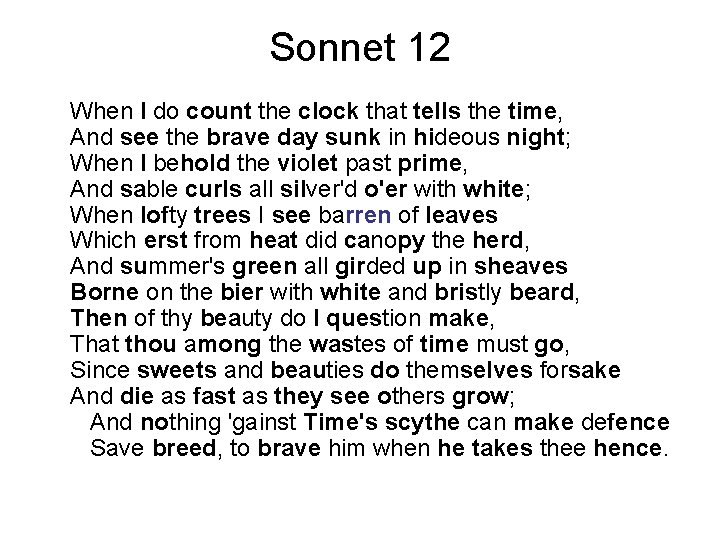 Sonnet 12

When I do count the clock that tells the time,
And see the brave day sunk in hideous night;
When I behold the violet past prime,
And sable curls all silver'd o'er with white;
When lofty trees I see barren of leaves
Which erst from heat did canopy the herd,
And summer's green all girded up in sheaves
Borne on the bier with white and bristly beard,
Then of thy beauty do I question make,
That thou among the wastes of time must go,
Since sweets and beauties do themselves forsake
And die as fast as they see others grow;
And nothing 'gainst Time's scythe can make defence
Save breed, to brave him when he takes thee hence.